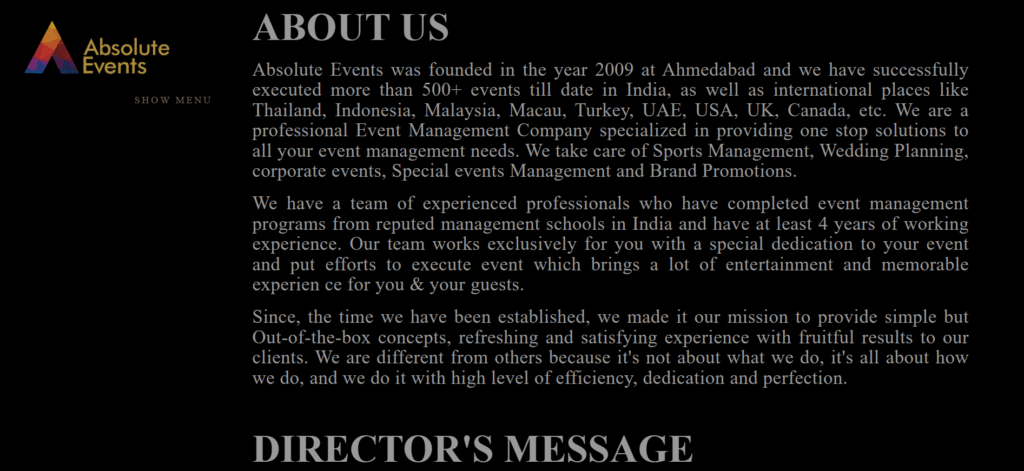 Absolute Events

SHOW MENU

ABOUT US

Absolute Events was founded in the year 2009 at Ahmedabad and we have successfully executed more than 500+ events till date in India, as well as international places like Thailand, Indonesia, Malaysia, Macau, Turkey, UAE, USA, UK, Canada, etc. We are a professional Event Management Company specialized in providing one stop solutions to all your event management needs. We take care of Sports Management, Wedding Planning, corporate events, Special events Management and Brand Promotions.

We have a team of experienced professionals who have completed event management programs from reputed management schools in India and have at least 4 years of working experience. Our team works exclusively for you with a special dedication to your event and put efforts to execute event which brings a lot of entertainment and memorable experien ce for you & your guests.

Since, the time we have been established, we made it our mission to provide simple but Out-of-the-box concepts, refreshing and satisfying experience with fruitful results to our clients. We are different from others because it's not about what we do, it's all about how we do, and we do it with high level of efficiency, dedication and perfection.

DIRECTOR'S MESSAGE